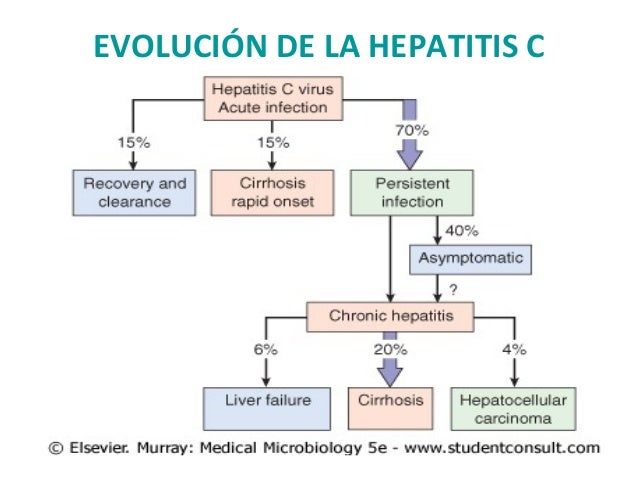 EVOLUCIÓN DE LA HEPATITIS C

Hepatitis C virus
Acute infection

15%

15%

70%

Recovery and clearance

Cirrhosis rapid onset

Persistent infection

40%

Asymptomatic

?

Chronic hepatitis

6%

20%

4%

Liver failure

Cirrhosis

Hepatocellular carcinoma

© Elsevier. Murray: Medical Microbiology 5e - www.studentconsult.com